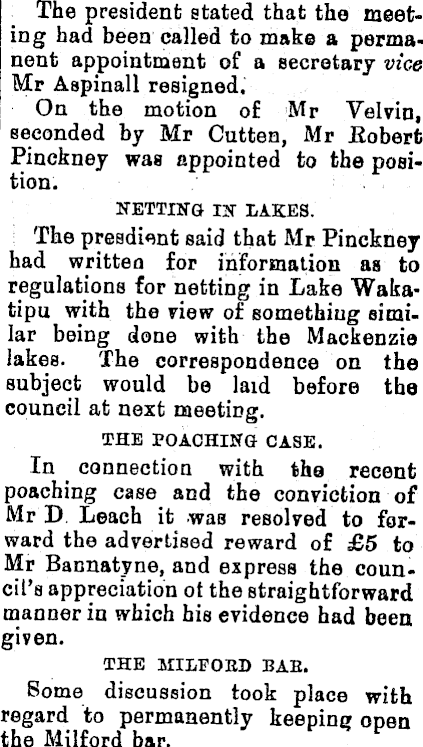 The president stated that the meeting had been called to make a permanent appointment of a secretary vice Mr Aspinall resigned.

On the motion of Mr Velvin, seconded by Mr Cutten, Mr Robert Pinckney was appointed to the position.

NETTING IN LAKES.

The presdient said that Mr Pinckney had written for information as to regulations for netting in Lake Wakatipu with the view of something similar being done with the Mackenzie lakes. The correspondence on the subject would be laid before the council at next meeting.

THE POACHING CASE.

In connection with the recent poaching case and the conviction of Mr D. Leach it was resolved to forward the advertised reward of £5 to Mr Bannatyne, and express the council's appreciation of the straightforward manner in which his evidence had been given.

THE MILFORD BAR.

Some discussion took place with regard to permanently keeping open the Milford bar.